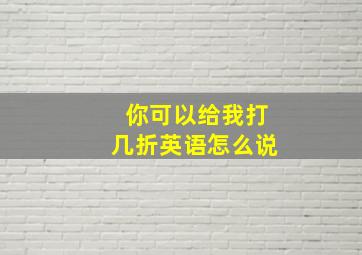 你可以给我打几折英语怎么说